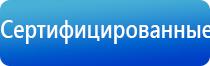 Сертифицированные